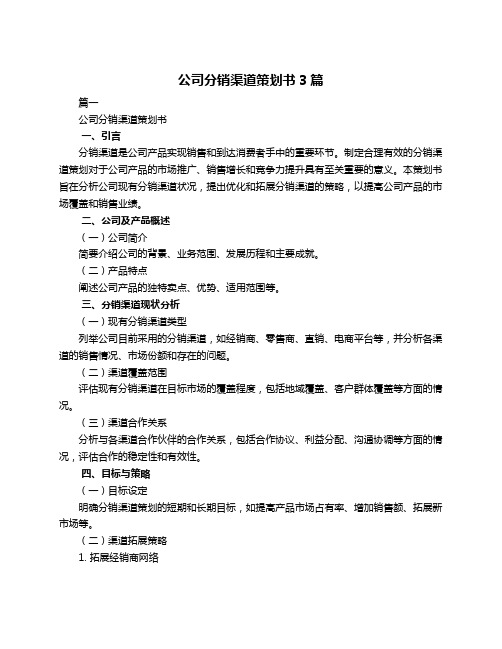 公司分销渠道策划书 3 篇

篇一

公司分销渠道策划书

一、引言

分销渠道是公司产品实现销售和到达消费者手中的重要环节。制定合理有效的分销渠道策划对于公司产品的市场推广、销售增长和竞争力提升具有至关重要的意义。本策划书旨在分析公司现有分销渠道状况，提出优化和拓展分销渠道的策略，以提高公司产品的市场覆盖和销售业绩。

二、公司及产品概述

（一）公司简介

简要介绍公司的背景、业务范围、发展历程和主要成就。

（二）产品特点

阐述公司产品的独特卖点、优势、适用范围等。

三、分销渠道现状分析

（一）现有分销渠道类型

列举公司目前采用的分销渠道，如经销商、零售商、直销、电商平台等，并分析各渠道的销售情况、市场份额和存在的问题。

（二）渠道覆盖范围

评估现有分销渠道在目标市场的覆盖程度，包括地域覆盖、客户群体覆盖等方面的情况。

（三）渠道合作关系

分析与各渠道合作伙伴的合作关系，包括合作协议、利益分配、沟通协调等方面的情况，评估合作的稳定性和有效性。

四、目标与策略

（一）目标设定

明确分销渠道策划的短期和长期目标，如提高产品市场占有率、增加销售额、拓展新市场等。

（二）渠道拓展策略

1. 拓展经销商网络